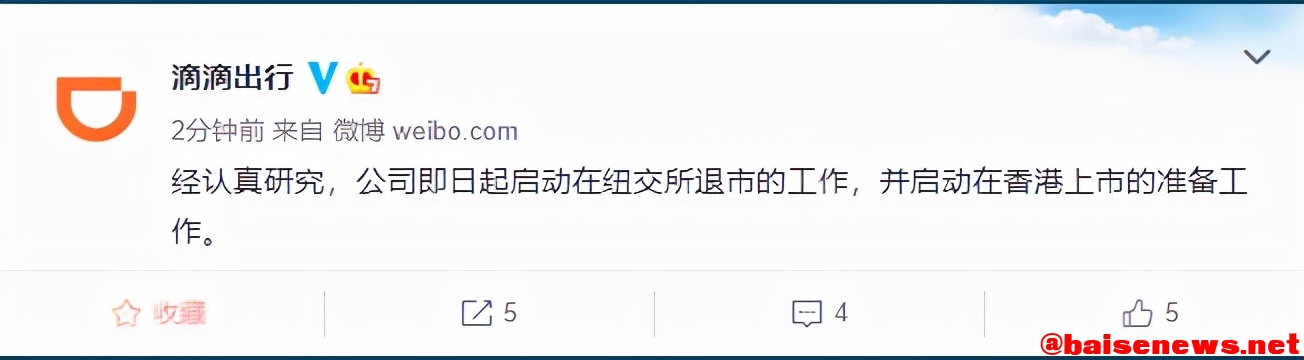 滴滴出行

2分钟前 来自 微博 weibo.com

经认真研究，公司即日起启动在纽交所退市的工作，并启动在香港上市的准备工作。

收藏 5 4 5

@baisenews.net